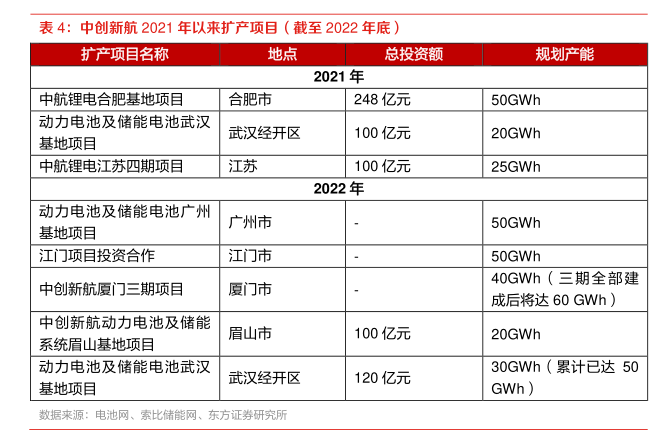 表 4：中创新航 2021 年以来扩产项目（截至 2022 年底）

| 扩产项目名称 | 地点 | 总投资额 | 规划产能 |
|---|---|---|---|
| 2021 年 | | | |
| 中航锂电合肥基地项目 | 合肥市 | 248 亿元 | 50GWh |
| 动力电池及储能电池武汉基地项目 | 武汉经开区 | 100 亿元 | 20GWh |
| 中航锂电江苏四期项目 | 江苏 | 100 亿元 | 25GWh |
| 2022 年 | | | |
| 动力电池及储能电池广州基地项目 | 广州市 | - | 50GWh |
| 江门项目投资合作 | 江门市 | - | 50GWh |
| 中创新航厦门三期项目 | 厦门市 | - | 40GWh（三期全部建成后将达 60 GWh） |
| 中创新航动力电池及储能系统眉山基地项目 | 眉山市 | 100 亿元 | 20GWh |
| 动力电池及储能电池武汉基地项目 | 武汉经开区 | 120 亿元 | 30GWh（累计已达 50 GWh） |

数据来源：电池网、索比储能网、东方证券研究所